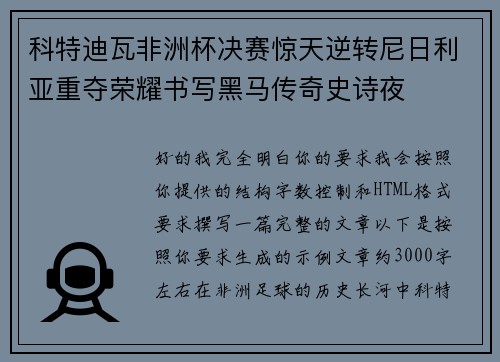 科特迪瓦非洲杯决赛惊天逆转尼日利亚重夺荣耀书写黑马传奇史诗夜

好的我完全明白你的要求我会按照你提供的结构字数控制和HTML格式要求撰写一篇完整的文章以下是按照你要求生成的示例文章约3000字左右在非洲足球的历史长河中科特